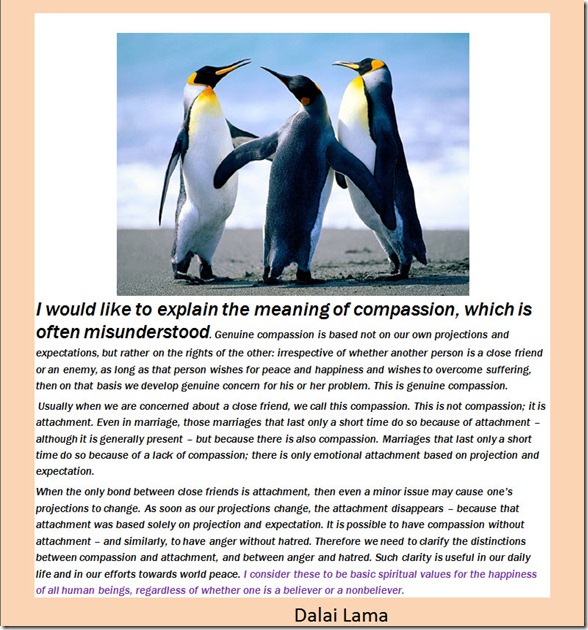 I would like to explain the meaning of compassion, which is often misunderstood. Genuine compassion is based not on our own projections and expectations, but rather on the rights of the other: irrespective of whether another person is a close friend or an enemy, as long as that person wishes for peace and happiness and wishes to overcome suffering, then on that basis we develop genuine concern for his or her problem. This is genuine compassion.

Usually when we are concerned about a close friend, we call this compassion. This is not compassion; it is attachment. Even in marriage, those marriages that last only a short time do so because of attachment – although it is generally present – but because there is also compassion. Marriages that last only a short time do so because of a lack of compassion; there is only emotional attachment based on projection and expectation.

When the only bond between close friends is attachment, then even a minor issue may cause one's projections to change. As soon as our projections change, the attachment disappears – because that attachment was based solely on projection and expectation. It is possible to have compassion without attachment – and similarly, to have anger without hatred. Therefore we need to clarify the distinctions between compassion and attachment, and between anger and hatred. Such clarity is useful in our daily life and in our efforts towards world peace. I consider these to be basic spiritual values for the happiness of all human beings, regardless of whether one is a believer or a nonbeliever.

Dalai Lama